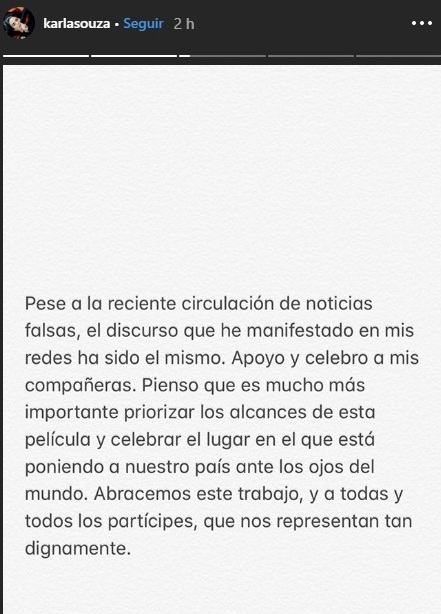 karlasouza • Seguir 2 h

Pese a la reciente circulación de noticias falsas, el discurso que he manifestado en mis redes ha sido el mismo. Apoyo y celebro a mis compañeras. Pienso que es mucho más importante priorizar los alcances de esta película y celebrar el lugar en el que está poniendo a nuestro país ante los ojos del mundo. Abracemos este trabajo, y a todas y todos los partícipes, que nos representan tan dignamente.